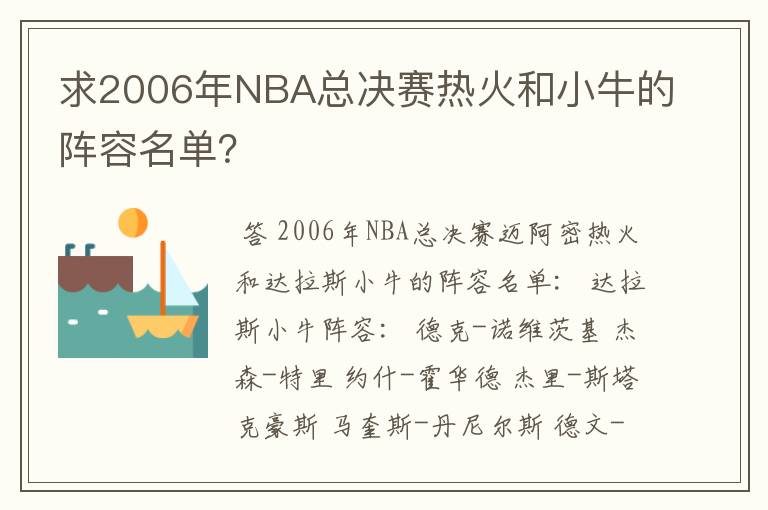 求2006年NBA总决赛热火和小牛的阵容名单?

答 2006年NBA总决赛迈阿密热火和达拉斯小牛的阵容名单： 达拉斯小牛阵容： 德克-诺维茨基 杰森-特里 约什-霍华德 杰里-斯塔克豪斯 马奎斯-丹尼尔斯 德文-